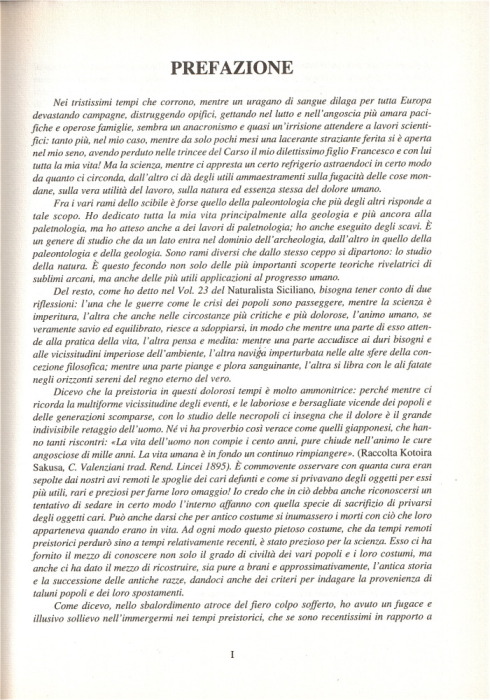 PREFAZIONE

Nei tristissimi tempi che corrono, mentre un uragano di sangue dilaga per tutta Europa devastando campagne, distruggendo opifici, gettando nel lutto e nell'angoscia più amara pacifiche e operose famiglie, sembra un anacronismo e quasi un'irrisione attendere a lavori scientifici: tanto più, nel mio caso, mentre da solo pochi mesi una lacerante straziante ferita si è aperta nel mio seno, avendo perduto nelle trincee del Carso il mio dilettissimo figlio Francesco e con lui tutta la mia vita! Ma la scienza, mentre ci appresta un certo refrigerio astraendoci in certo modo da quanto ci circonda, dall'altro ci dà degli utili ammaestramenti sulla fugacità delle cose mondane, sulla vera utilità del lavoro, sulla natura ed essenza stessa del dolore umano.

Fra i vari rami dello scibile è forse quello della paleontologia che più degli altri risponde a tale scopo. Ho dedicato tutta la mia vita principalmente alla geologia e più ancora alla paletnologia, ma ho atteso anche a dei lavori di paletnologia; ho anche eseguito degli scavi. È un genere di studio che da un lato entra nel dominio dell'archeologia, dall'altro in quello della paleontologia e della geologia. Sono rami diversi che dallo stesso ceppo si dipartono: lo studio della natura. È questo fecondo non solo delle più importanti scoperte teoriche rivelatrici di sublimi arcani, ma anche delle più utili applicazioni al progresso umano.

Del resto, come ho detto nel Vol. 23 del Naturalista Siciliano, bisogna tener conto di due riflessioni: l'una che le guerre come le crisi dei popoli sono passeggere, mentre la scienza è imperitura, l'altra che anche nelle circostanze più critiche e più dolorose, l'animo umano, se veramente savio ed equilibrato, riesce a sdoppiarsi, in modo che mentre una parte di esso attende alla pratica della vita, l'altra pensa e medita: mentre una parte accudisce ai duri bisogni e alle vicissitudini imperiose dell'ambiente, l'altra naviga imperturbata nelle alte sfere della concezione filosofica; mentre una parte piange e plora sanguinante, l'altra si libra con le ali fatate negli orizzonti sereni del regno eterno del vero.

Dicevo che la preistoria in questi dolorosi tempi è molto ammonitrice: perché mentre ci ricorda la multiforme vicissitudine degli eventi, e le laboriose e bersagliate vicende dei popoli e delle generazioni scomparse, con lo studio delle necropoli ci insegna che il dolore è il grande indivisibile retaggio dell'uomo. Né vi ha proverbio così verace come quelli giapponesi, che hanno tanti riscontri: «La vita dell'uomo non compie i cento anni, pure chiude nell'animo le cure angosciose di mille anni. La vita umana è in fondo un continuo rimpiangere». (Raccolta Kotoira Sakusa, C. Valenziani trad. Rend. Lincei 1895). È commovente osservare con quanta cura eran sepolte dai nostri avi remoti le spoglie dei cari defunti e come si privavano degli oggetti per essi più utili, rari e preziosi per farne loro omaggio! Io credo che in ciò debba anche riconoscersi un tentativo di sedare in certo modo l'interno affanno con quella specie di sacrifizio di privarsi degli oggetti cari. Può anche darsi che per antico costume si inumassero i morti con ciò che loro apparteneva quando erano in vita. Ad ogni modo questo pietoso costume, che da tempi remoti preistorici perdurò sino a tempi relativamente recenti, è stato prezioso per la scienza. Esso ci ha fornito il mezzo di conoscere non solo il grado di civiltà dei vari popoli e i loro costumi, ma anche ci ha dato il mezzo di ricostruire, sia pure a brani e approssimativamente, l'antica storia e la successione delle antiche razze, dandoci anche dei criteri per indagare la provenienza di taluni popoli e dei loro spostamenti.

Come dicevo, nello sbalordimento atroce del fiero colpo sofferto, ho avuto un fugace e illusivo sollievo nell'immergermi nei tempi preistorici, che se sono recentissimi in rapporto a

I